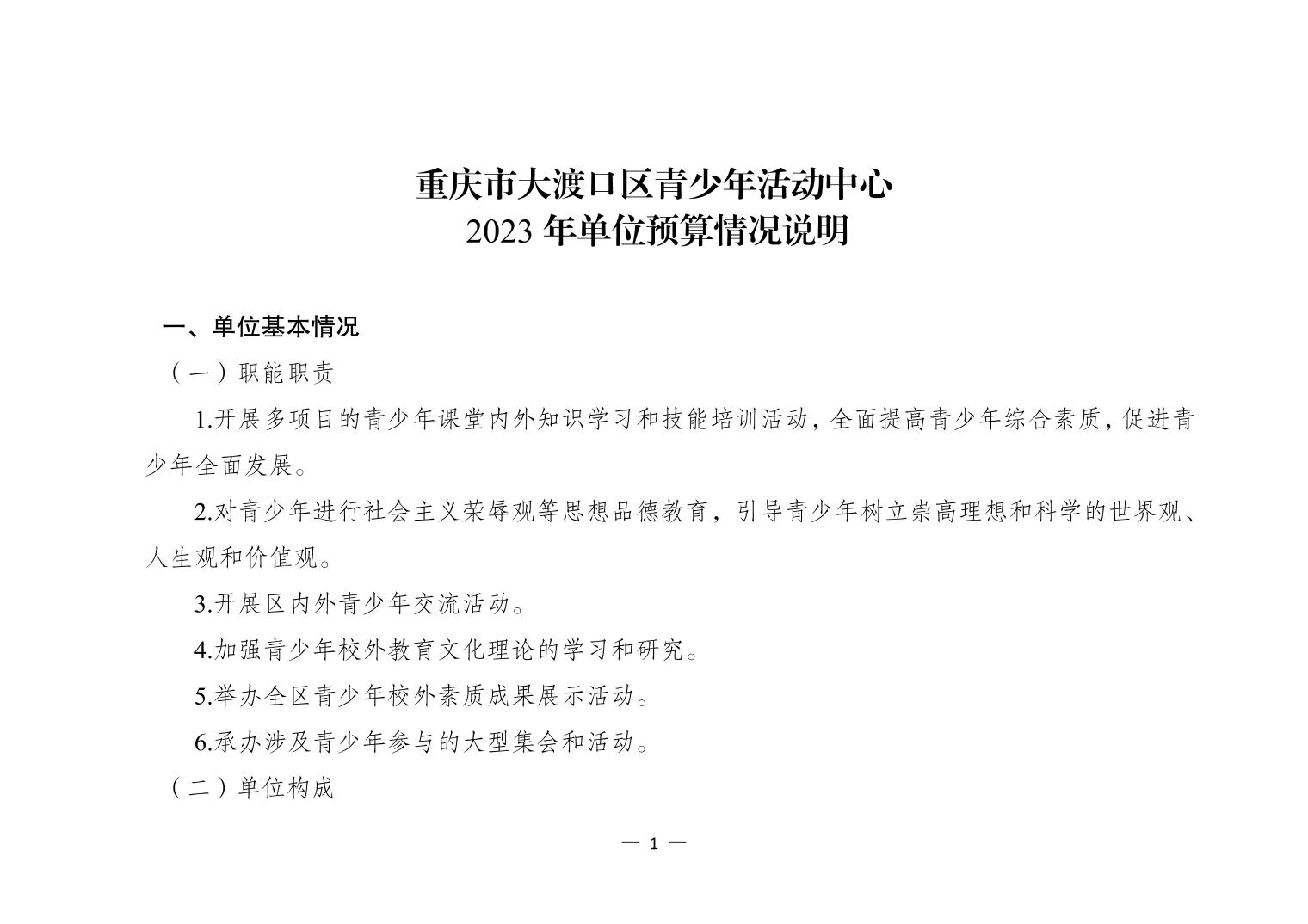 重庆市大渡口区青少年活动中心
2023 年单位预算情况说明

一、单位基本情况

（一）职能职责

1.开展多项目的青少年课堂内外知识学习和技能培训活动，全面提高青少年综合素质，促进青少年全面发展。

2.对青少年进行社会主义荣辱观等思想品德教育，引导青少年树立崇高理想和科学的世界观、人生观和价值观。

3.开展区内外青少年交流活动。

4.加强青少年校外教育文化理论的学习和研究。

5.举办全区青少年校外素质成果展示活动。

6.承办涉及青少年参与的大型集会和活动。

（二）单位构成

— 1 —